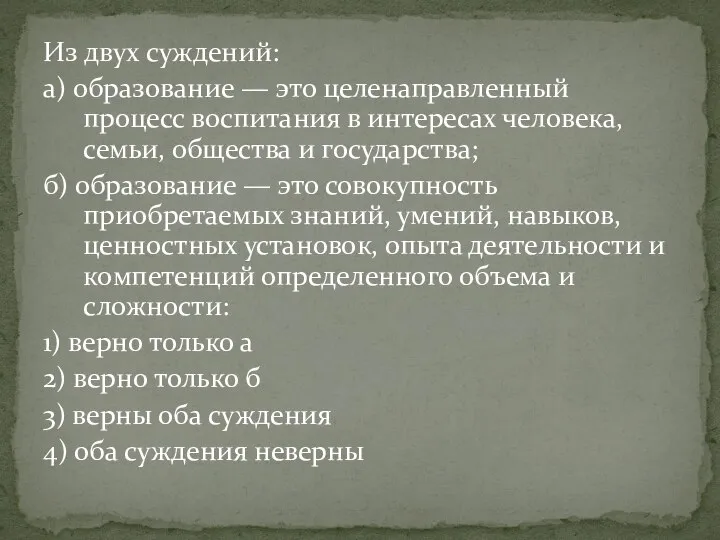 Из двух суждений:

а) образование — это целенаправленный процесс воспитания в интересах человека, семьи, общества и государства;

б) образование — это совокупность приобретаемых знаний, умений, навыков, ценностных установок, опыта деятельности и компетенций определенного объема и сложности:

1) верно только а

2) верно только б

3) верны оба суждения

4) оба суждения неверны